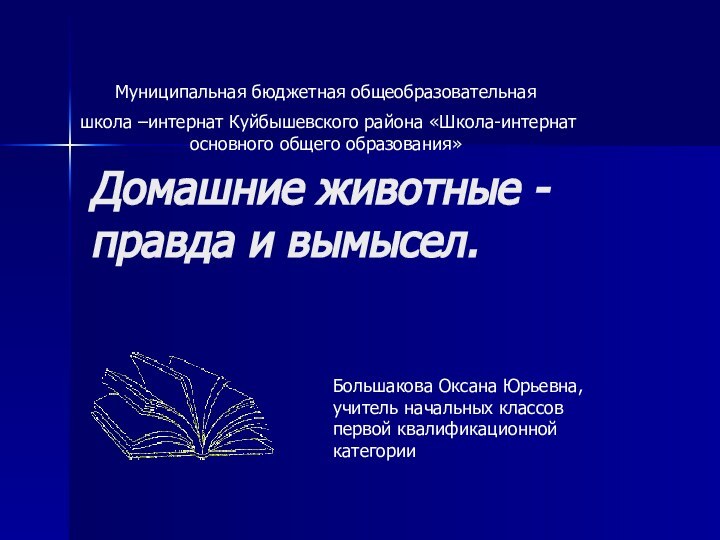 Муниципальная бюджетная общеобразовательная

школа –интернат Куйбышевского района «Школа-интернат основного общего образования»

Домашние животные - правда и вымысел.

Большакова Оксана Юрьевна, учитель начальных классов первой квалификационной категории